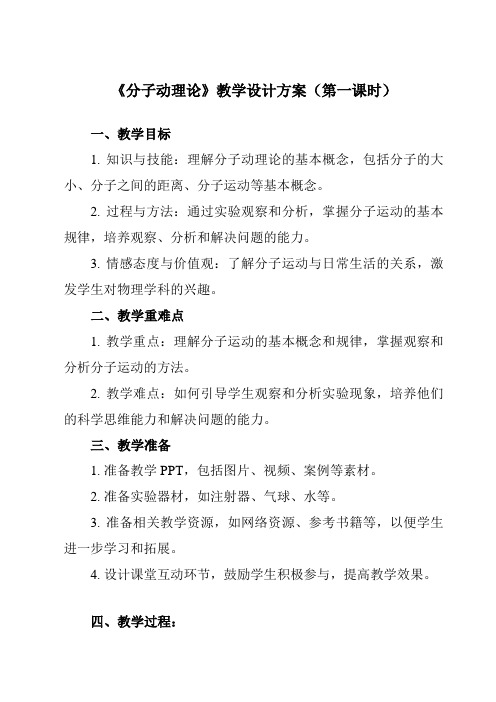 《分子动理论》教学设计方案（第一课时）

一、教学目标

1. 知识与技能：理解分子动理论的基本概念，包括分子的大小、分子之间的距离、分子运动等基本概念。

2. 过程与方法：通过实验观察和分析，掌握分子运动的基本规律，培养观察、分析和解决问题的能力。

3. 情感态度与价值观：了解分子运动与日常生活的关系，激发学生对物理学科的兴趣。

二、教学重难点

1. 教学重点：理解分子运动的基本概念和规律，掌握观察和分析分子运动的方法。

2. 教学难点：如何引导学生观察和分析实验现象，培养他们的科学思维能力和解决问题的能力。

三、教学准备

1. 准备教学 PPT，包括图片、视频、案例等素材。

2. 准备实验器材，如注射器、气球、水等。

3. 准备相关教学资源，如网络资源、参考书籍等，以便学生进一步学习和拓展。

4. 设计课堂互动环节，鼓励学生积极参与，提高教学效果。

四、教学过程：